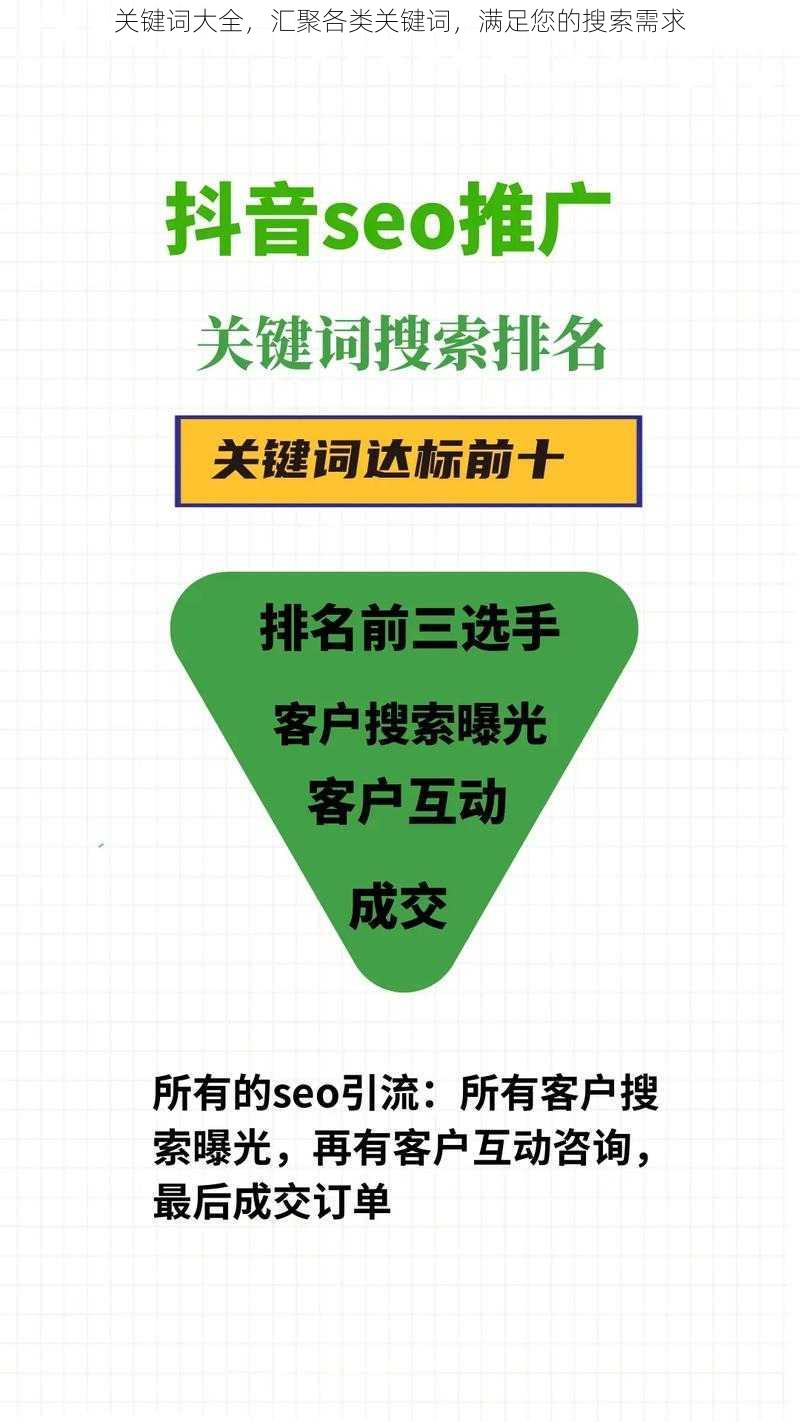 关键词大全，汇聚各类关键词，满足您的搜索需求

抖音seo推广

关键词搜索排名

关键词达标前十

排名前三选手

客户搜索曝光

客户互动

成交

所有的seo引流：所有客户搜索曝光，再有客户互动咨询，最后成交订单